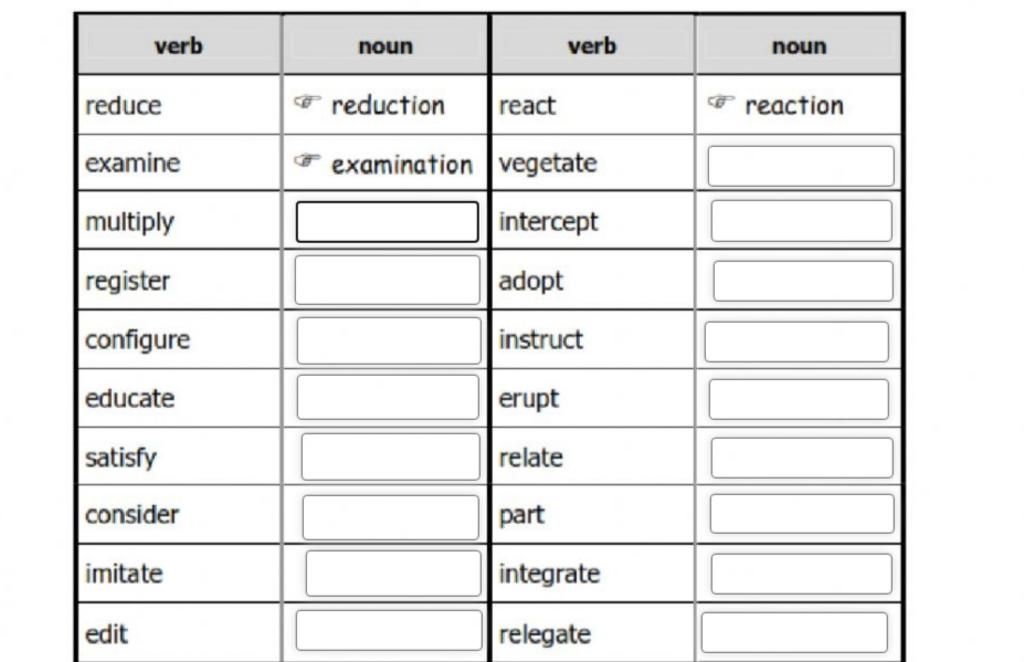 | verb | noun | verb | noun |
|---|---|---|---|
| reduce | ☞ reduction | react | ☞ reaction |
| examine | ☞ examination | vegetate | |
| multiply | | intercept | |
| register | | adopt | |
| configure | | instruct | |
| educate | | erupt | |
| satisfy | | relate | |
| consider | | part | |
| imitate | | integrate | |
| edit | | relegate | |